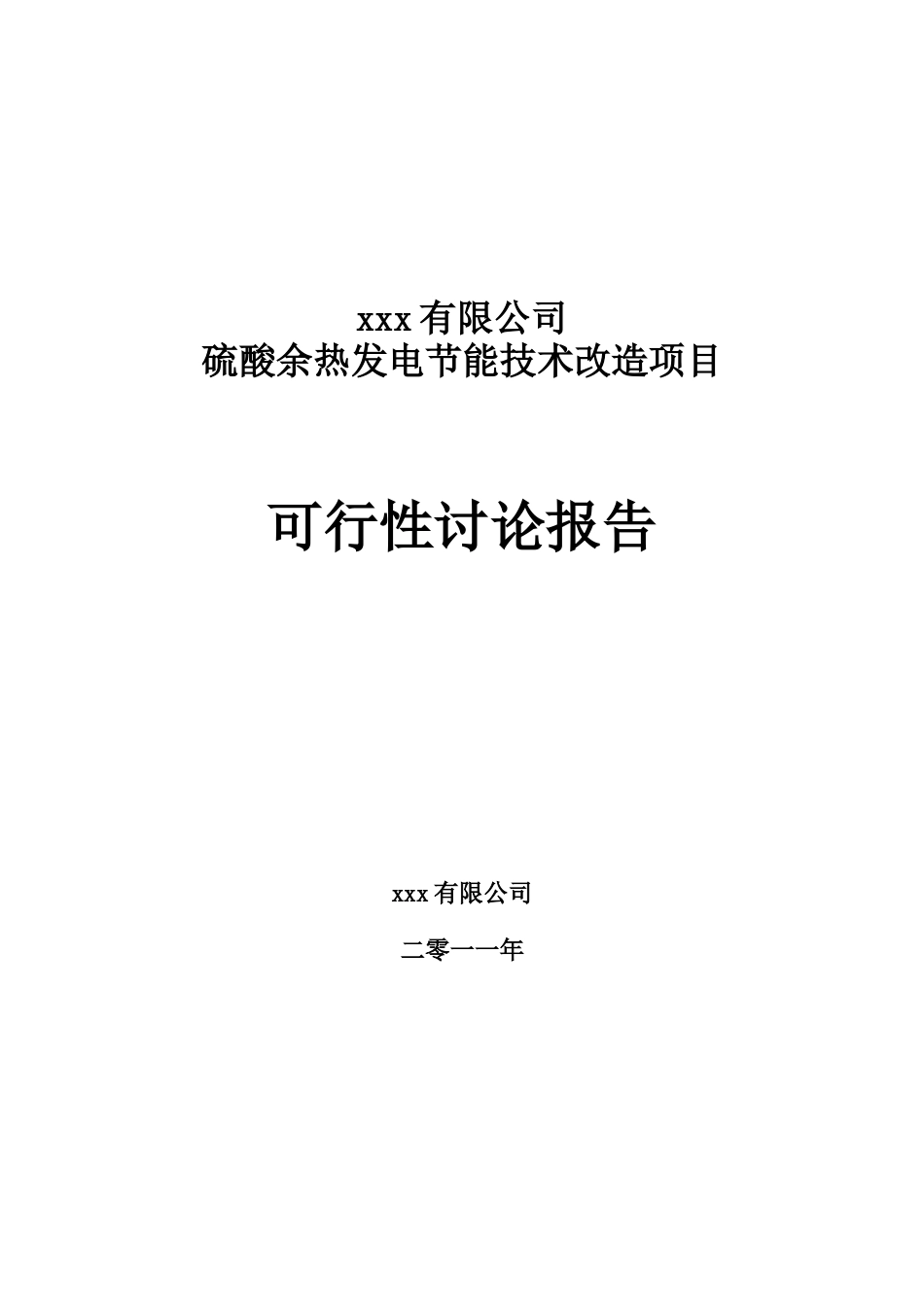 xxx 有限公司
硫酸余热发电节能技术改造项目

可行性讨论报告

xxx 有限公司

二零一一年